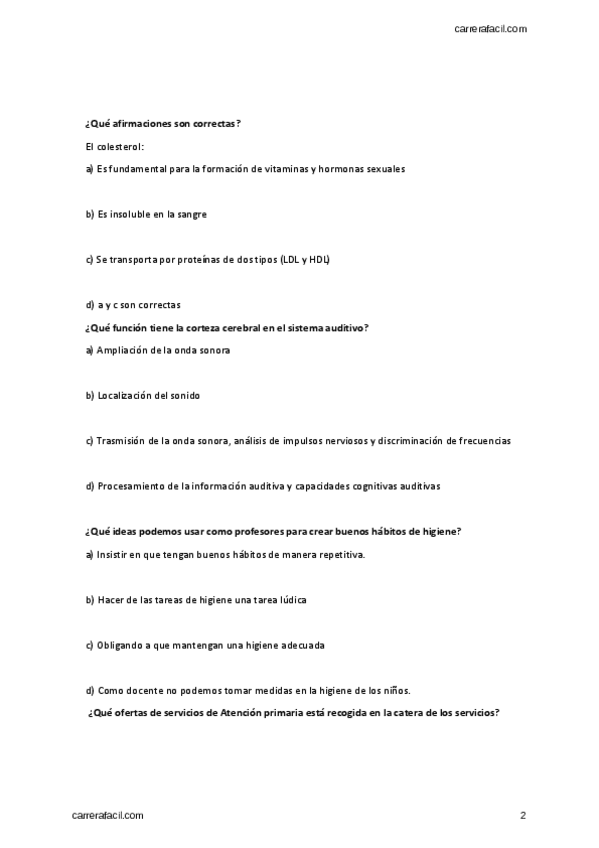 carrerafacil.com

¿Qué afirmaciones son correctas?

El colesterol:

a) Es fundamental para la formación de vitaminas y hormonas sexuales

b) Es insoluble en la sangre

c) Se transporta por proteínas de dos tipos (LDL y HDL)

d) a y c son correctas

¿Qué función tiene la corteza cerebral en el sistema auditivo?

a) Ampliación de la onda sonora

b) Localización del sonido

c) Trasmisión de la onda sonora, análisis de impulsos nerviosos y discriminación de frecuencias

d) Procesamiento de la información auditiva y capacidades cognitivas auditivas

¿Qué ideas podemos usar como profesores para crear buenos hábitos de higiene?

a) Insistir en que tengan buenos hábitos de manera repetitiva.

b) Hacer de las tareas de higiene una tarea lúdica

c) Obligando a que mantengan una higiene adecuada

d) Como docente no podemos tomar medidas en la higiene de los niños.

¿Qué ofertas de servicios de Atención primaria está recogida en la catera de los servicios?

carrerafacil.com

2